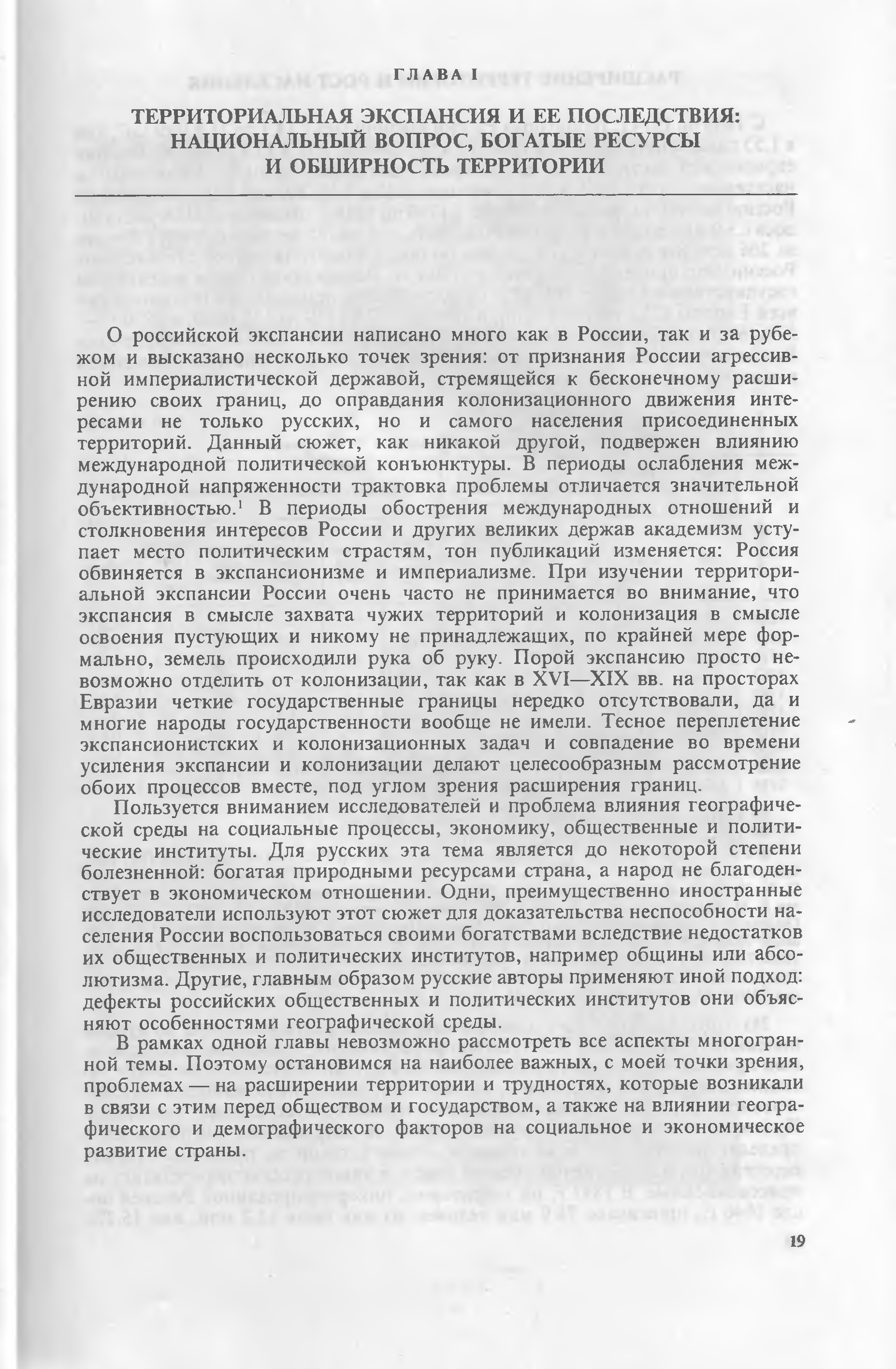 ГЛАВА I

ТЕРРИТОРИАЛЬНАЯ ЭКСПАНСИЯ И ЕЕ ПОСЛЕДСТВИЯ: НАЦИОНАЛЬНЫЙ ВОПРОС, БОГАТЫЕ РЕСУРСЫ И ОБШИРНОСТЬ ТЕРРИТОРИИ

О российской экспансии написано много как в России, так и за рубежом и высказано несколько точек зрения: от признания России агрессивной империалистической державой, стремящейся к бесконечному расширению своих границ, до оправдания колонизационного движения интересами не только русских, но и самого населения присоединенных территорий. Данный сюжет, как никакой другой, подвержен влиянию международной политической конъюнктуры. В периоды ослабления международной напряженности трактовка проблемы отличается значительной объективностью.$^1$ В периоды обострения международных отношений и столкновения интересов России и других великих держав академизм уступает место политическим страстям, тон публикаций изменяется: Россия обвиняется в экспансионизме и империализме. При изучении территориальной экспансии России очень часто не принимается во внимание, что экспансия в смысле захвата чужих территорий и колонизация в смысле освоения пустующих и никому не принадлежащих, по крайней мере формально, земель происходили рука об руку. Порой экспансию просто невозможно отделить от колонизации, так как в XVI—XIX вв. на просторах Евразии четкие государственные границы нередко отсутствовали, да и многие народы государственности вообще не имели. Тесное переплетение экспансионистских и колонизационных задач и совпадение во времени усиления экспансии и колонизации делают целесообразным рассмотрение обоих процессов вместе, под углом зрения расширения границ.

Пользуется вниманием исследователей и проблема влияния географической среды на социальные процессы, экономику, общественные и политические институты. Для русских эта тема является до некоторой степени болезненной: богатая природными ресурсами страна, а народ не благоденствует в экономическом отношении. Одни, преимущественно иностранные исследователи используют этот сюжет для доказательства неспособности населения России воспользоваться своими богатствами вследствие недостатков их общественных и политических институтов, например общины или абсолютизма. Другие, главным образом русские авторы применяют иной подход: дефекты российских общественных и политических институтов они объясняют особенностями географической среды.

В рамках одной главы невозможно рассмотреть все аспекты многогранной темы. Поэтому остановимся на наиболее важных, с моей точки зрения, проблемах — на расширении территории и трудностях, которые возникали в связи с этим перед обществом и государством, а также на влиянии географического и демографического факторов на социальное и экономическое развитие страны.

19